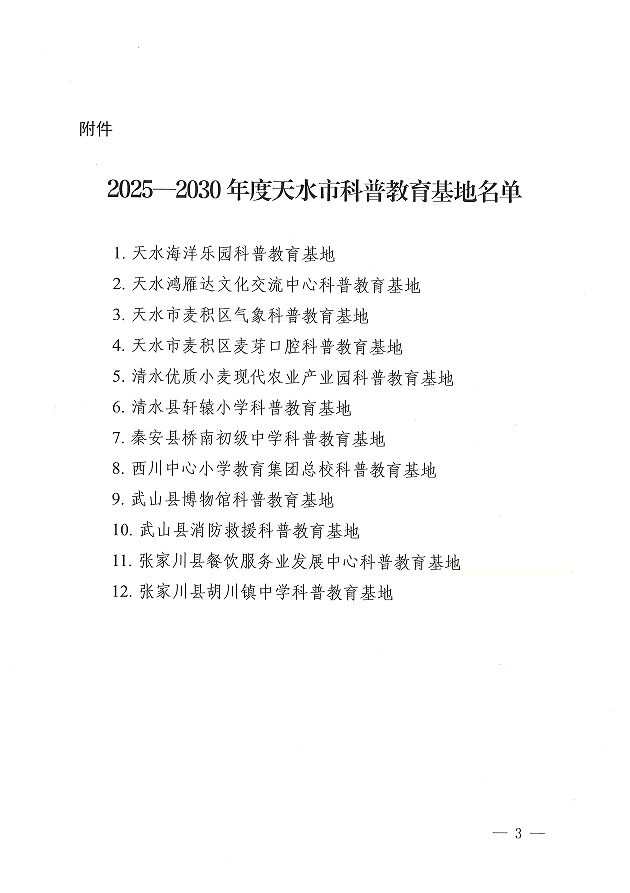 附件

2025—2030年度天水市科普教育基地名单

1. 天水海洋乐园科普教育基地
2. 天水鸿雁达文化交流中心科普教育基地
3. 天水市麦积区气象科普教育基地
4. 天水市麦积区麦芽口腔科普教育基地
5. 清水优质小麦现代农业产业园科普教育基地
6. 清水县轩辕小学科普教育基地
7. 秦安县桥南初级中学科普教育基地
8. 西川中心小学教育集团总校科普教育基地
9. 武山县博物馆科普教育基地
10. 武山县消防救援科普教育基地
11. 张家川县餐饮服务业发展中心科普教育基地
12. 张家川县胡川镇中学科普教育基地

— 3 —